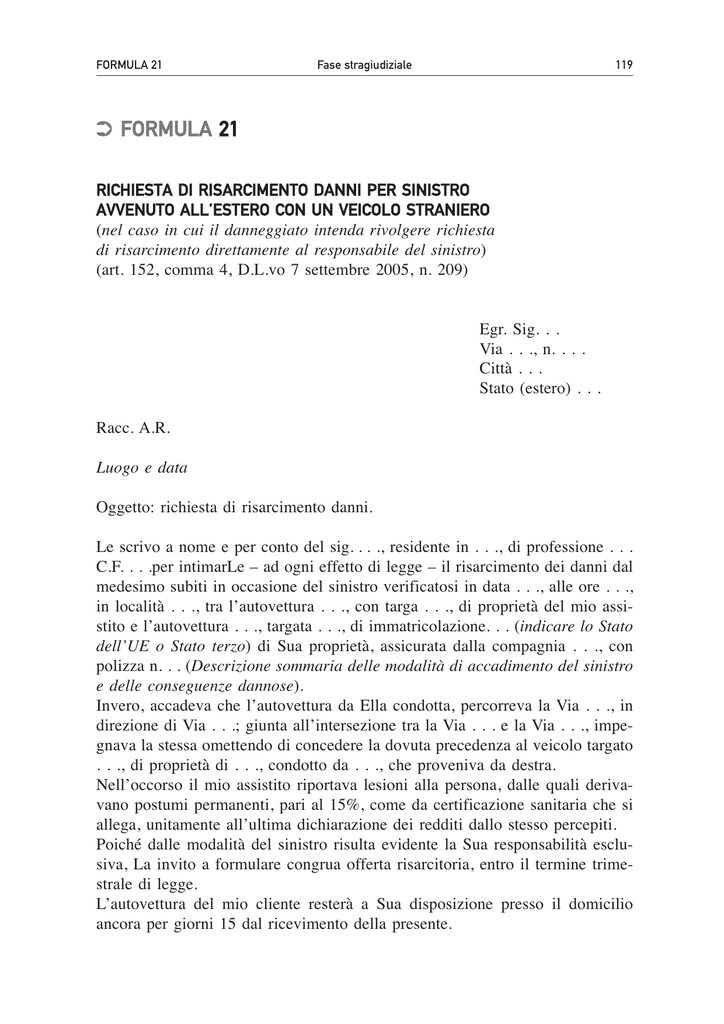 FORMULA 21 Fase stragiudiziale 119

➲ FORMULA 21

RICHIESTA DI RISARCIMENTO DANNI PER SINISTRO AVVENUTO ALL'ESTERO CON UN VEICOLO STRANIERO
(nel caso in cui il danneggiato intenda rivolgere richiesta di risarcimento direttamente al responsabile del sinistro)
(art. 152, comma 4, D.L.vo 7 settembre 2005, n. 209)

Egr. Sig. . .
Via . . ., n. . . .
Città . . .
Stato (estero) . . .

Racc. A.R.

Luogo e data

Oggetto: richiesta di risarcimento danni.

Le scrivo a nome e per conto del sig. . . ., residente in . . ., di professione . . . C.F. . . .per intimarLe – ad ogni effetto di legge – il risarcimento dei danni dal medesimo subiti in occasione del sinistro verificatosi in data . . ., alle ore . . ., in località . . ., tra l'autovettura . . ., con targa . . ., di proprietà del mio assistito e l'autovettura . . ., targata . . ., di immatricolazione. . . (indicare lo Stato dell'UE o Stato terzo) di Sua proprietà, assicurata dalla compagnia . . ., con polizza n. . . (Descrizione sommaria delle modalità di accadimento del sinistro e delle conseguenze dannose).
Invero, accadeva che l'autovettura da Ella condotta, percorreva la Via . . ., in direzione di Via . . .; giunta all'intersezione tra la Via . . . e la Via . . ., impegnava la stessa omettendo di concedere la dovuta precedenza al veicolo targato . . ., di proprietà di . . ., condotto da . . ., che proveniva da destra.
Nell'occorso il mio assistito riportava lesioni alla persona, dalle quali derivavano postumi permanenti, pari al 15%, come da certificazione sanitaria che si allega, unitamente all'ultima dichiarazione dei redditi dallo stesso percepiti.
Poiché dalle modalità del sinistro risulta evidente la Sua responsabilità esclusiva, La invito a formulare congrua offerta risarcitoria, entro il termine trimestrale di legge.
L'autovettura del mio cliente resterà a Sua disposizione presso il domicilio ancora per giorni 15 dal ricevimento della presente.